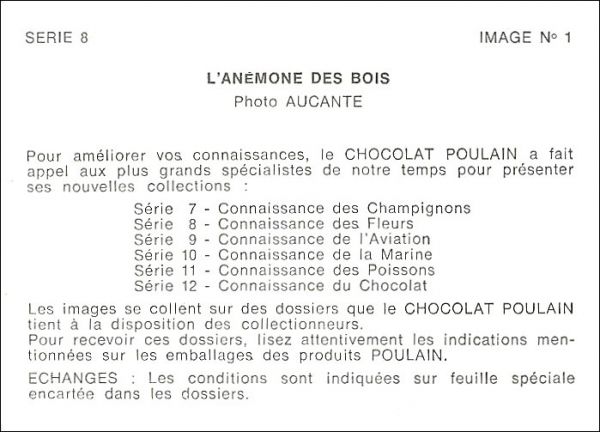 SERIE 8

IMAGE N° 1

L'ANÉMONE DES BOIS

Photo AUCANTE

Pour améliorer vos connaissances, le CHOCOLAT POULAIN a fait appel aux plus grands spécialistes de notre temps pour présenter ses nouvelles collections :

Série 7 - Connaissance des Champignons
Série 8 - Connaissance des Fleurs
Série 9 - Connaissance de l'Aviation
Série 10 - Connaissance de la Marine
Série 11 - Connaissance des Poissons
Série 12 - Connaissance du Chocolat

Les images se collent sur des dossiers que le CHOCOLAT POULAIN tient à la disposition des collectionneurs.
Pour recevoir ces dossiers, lisez attentivement les indications mentionnées sur les emballages des produits POULAIN.

ECHANGES : Les conditions sont indiquées sur feuille spéciale encartée dans les dossiers.